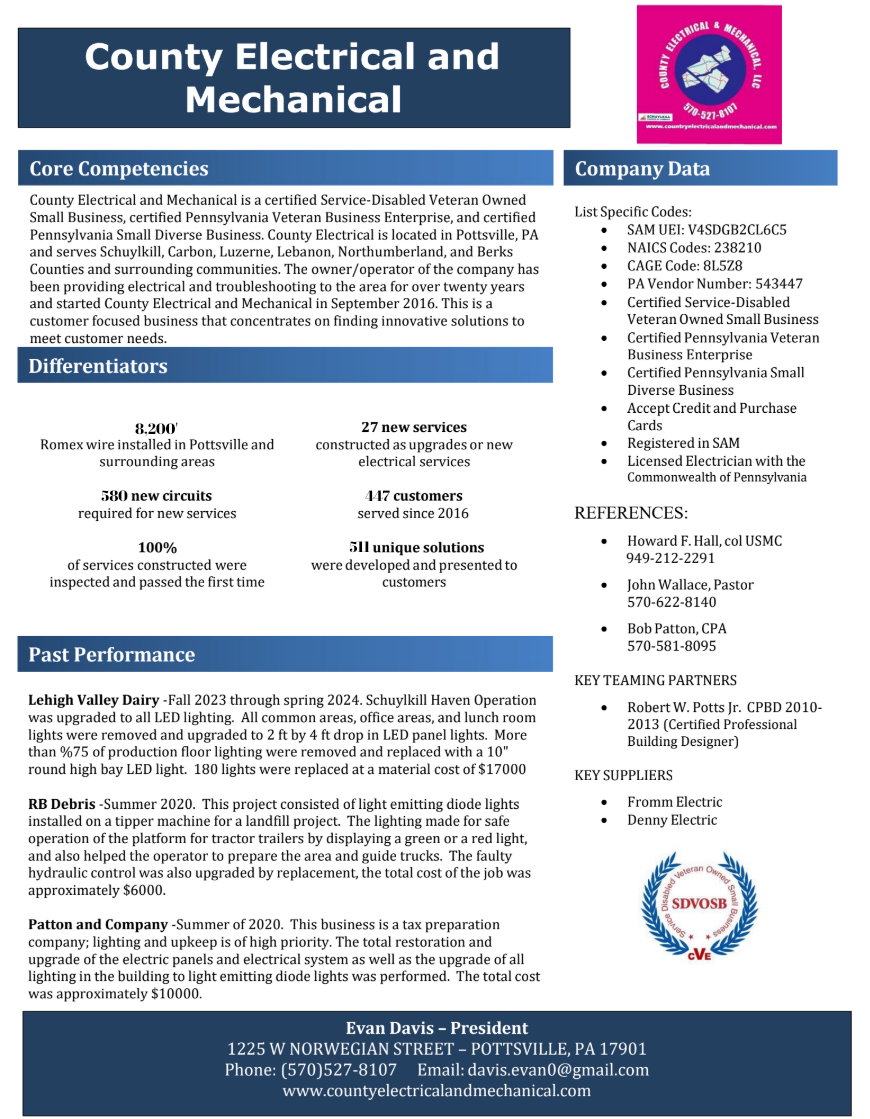 County Electrical and Mechanical

COUNTY ELECTRICAL & MECHANICAL LLC
570-527-8107
www.countyelectricalandmechanical.com

Core Competencies

County Electrical and Mechanical is a certified Service-Disabled Veteran Owned Small Business, certified Pennsylvania Veteran Business Enterprise, and certified Pennsylvania Small Diverse Business. County Electrical is located in Pottsville, PA and serves Schuylkill, Carbon, Luzerne, Lebanon, Northumberland, and Berks Counties and surrounding communities. The owner/operator of the company has been providing electrical and troubleshooting to the area for over twenty years and started County Electrical and Mechanical in September 2016. This is a customer focused business that concentrates on finding innovative solutions to meet customer needs.

Differentiators

8,200'
Romex wire installed in Pottsville and surrounding areas

580 new circuits
required for new services

100%
of services constructed were inspected and passed the first time

27 new services
constructed as upgrades or new electrical services

447 customers
served since 2016

511 unique solutions
were developed and presented to customers

Past Performance

Lehigh Valley Dairy -Fall 2023 through spring 2024. Schuylkill Haven Operation was upgraded to all LED lighting. All common areas, office areas, and lunch room lights were removed and upgraded to 2 ft by 4 ft drop in LED panel lights. More than %75 of production floor lighting were removed and replaced with a 10" round high bay LED light. 180 lights were replaced at a material cost of $17000

RB Debris -Summer 2020. This project consisted of light emitting diode lights installed on a tipper machine for a landfill project. The lighting made for safe operation of the platform for tractor trailers by displaying a green or a red light, and also helped the operator to prepare the area and guide trucks. The faulty hydraulic control was also upgraded by replacement, the total cost of the job was approximately $6000.

Patton and Company -Summer of 2020. This business is a tax preparation company; lighting and upkeep is of high priority. The total restoration and upgrade of the electric panels and electrical system as well as the upgrade of all lighting in the building to light emitting diode lights was performed. The total cost was approximately $10000.

Company Data

List Specific Codes:
• SAM UEI: V4SDGB2CL6C5
• NAICS Codes: 238210
• CAGE Code: 8L5Z8
• PA Vendor Number: 543447
• Certified Service-Disabled Veteran Owned Small Business
• Certified Pennsylvania Veteran Business Enterprise
• Certified Pennsylvania Small Diverse Business
• Accept Credit and Purchase Cards
• Registered in SAM
• Licensed Electrician with the Commonwealth of Pennsylvania

REFERENCES:
• Howard F. Hall, col USMC 949-212-2291
• John Wallace, Pastor 570-622-8140
• Bob Patton, CPA 570-581-8095

KEY TEAMING PARTNERS
• Robert W. Potts Jr. CPBD 2010-2013 (Certified Professional Building Designer)

KEY SUPPLIERS
• Fromm Electric
• Denny Electric

Service Disabled Veteran Owned Small Business
SDVOSB
CVE

Evan Davis – President
1225 W NORWEGIAN STREET – POTTSVILLE, PA 17901
Phone: (570)527-8107 Email: davis.evan0@gmail.com
www.countyelectricalandmechanical.com